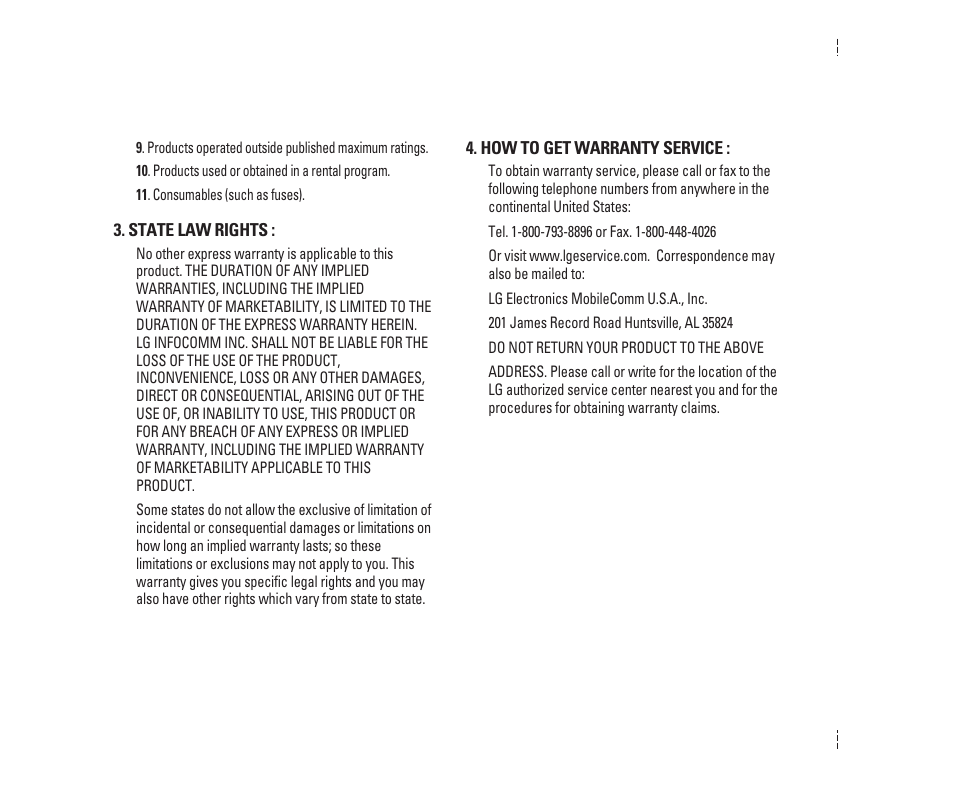 9. Products operated outside published maximum ratings.

10. Products used or obtained in a rental program.

11. Consumables (such as fuses).

3. STATE LAW RIGHTS :

No other express warranty is applicable to this product. THE DURATION OF ANY IMPLIED WARRANTIES, INCLUDING THE IMPLIED WARRANTY OF MARKETABILITY, IS LIMITED TO THE DURATION OF THE EXPRESS WARRANTY HEREIN. LG INFOCOMM INC. SHALL NOT BE LIABLE FOR THE LOSS OF THE USE OF THE PRODUCT, INCONVENIENCE, LOSS OR ANY OTHER DAMAGES, DIRECT OR CONSEQUENTIAL, ARISING OUT OF THE USE OF, OR INABILITY TO USE, THIS PRODUCT OR FOR ANY BREACH OF ANY EXPRESS OR IMPLIED WARRANTY, INCLUDING THE IMPLIED WARRANTY OF MARKETABILITY APPLICABLE TO THIS PRODUCT.

Some states do not allow the exclusive of limitation of incidental or consequential damages or limitations on how long an implied warranty lasts; so these limitations or exclusions may not apply to you. This warranty gives you specific legal rights and you may also have other rights which vary from state to state.

4. HOW TO GET WARRANTY SERVICE :

To obtain warranty service, please call or fax to the following telephone numbers from anywhere in the continental United States:

Tel. 1-800-793-8896 or Fax. 1-800-448-4026

Or visit www.lgeservice.com. Correspondence may also be mailed to:

LG Electronics MobileComm U.S.A., Inc.

201 James Record Road Huntsville, AL 35824

DO NOT RETURN YOUR PRODUCT TO THE ABOVE

ADDRESS. Please call or write for the location of the LG authorized service center nearest you and for the procedures for obtaining warranty claims.